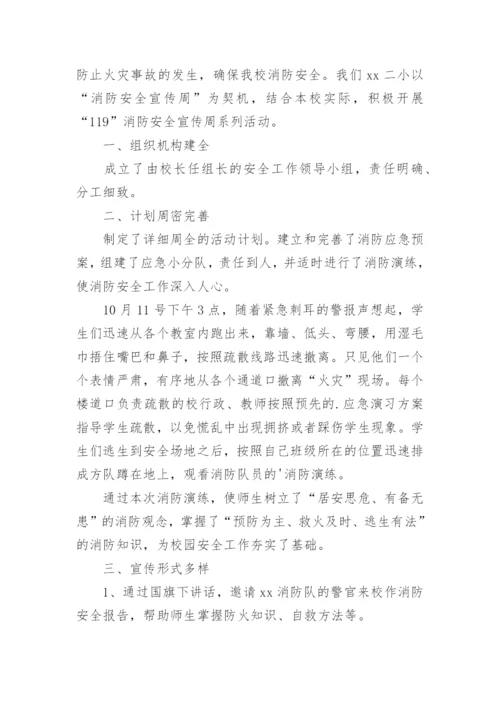 防止火灾事故的发生，确保我校消防安全。我们 xx 二小以“消防安全宣传周”为契机，结合本校实际，积极开展“119”消防安全宣传周系列活动。

一、组织机构建全

成立了由校长任组长的安全工作领导小组，责任明确、分工细致。

二、计划周密完善

制定了详细周全的活动计划。建立和完善了消防应急预案，组建了应急小分队，责任到人，并适时进行了消防演练，使消防安全工作深入人心。

10 月 11 号下午 3 点，随着紧急刺耳的警报声想起，学生们迅速从各个教室内跑出来，靠墙、低头、弯腰，用湿毛巾捂住嘴巴和鼻子，按照疏散线路迅速撤离。只见他们一个个表情严肃，有序地从各个通道口撤离“火灾”现场。每个楼道口负责疏散的校行政、教师按照预先的.应急演习方案指导学生疏散，以免慌乱中出现拥挤或者踩伤学生现象。学生们逃生到安全场地之后，按照自己班级所在的位置迅速排成方队蹲在地上，观看消防队员的'消防演练。

通过本次消防演练，使师生树立了“居安思危、有备无患”的消防观念，掌握了“预防为主、救火及时、逃生有法”的消防知识，为校园安全工作夯实了基础。

三、宣传形式多样

1、通过国旗下讲话，邀请 xx 消防队的警官来校作消防安全报告，帮助师生掌握防火知识、自救方法等。